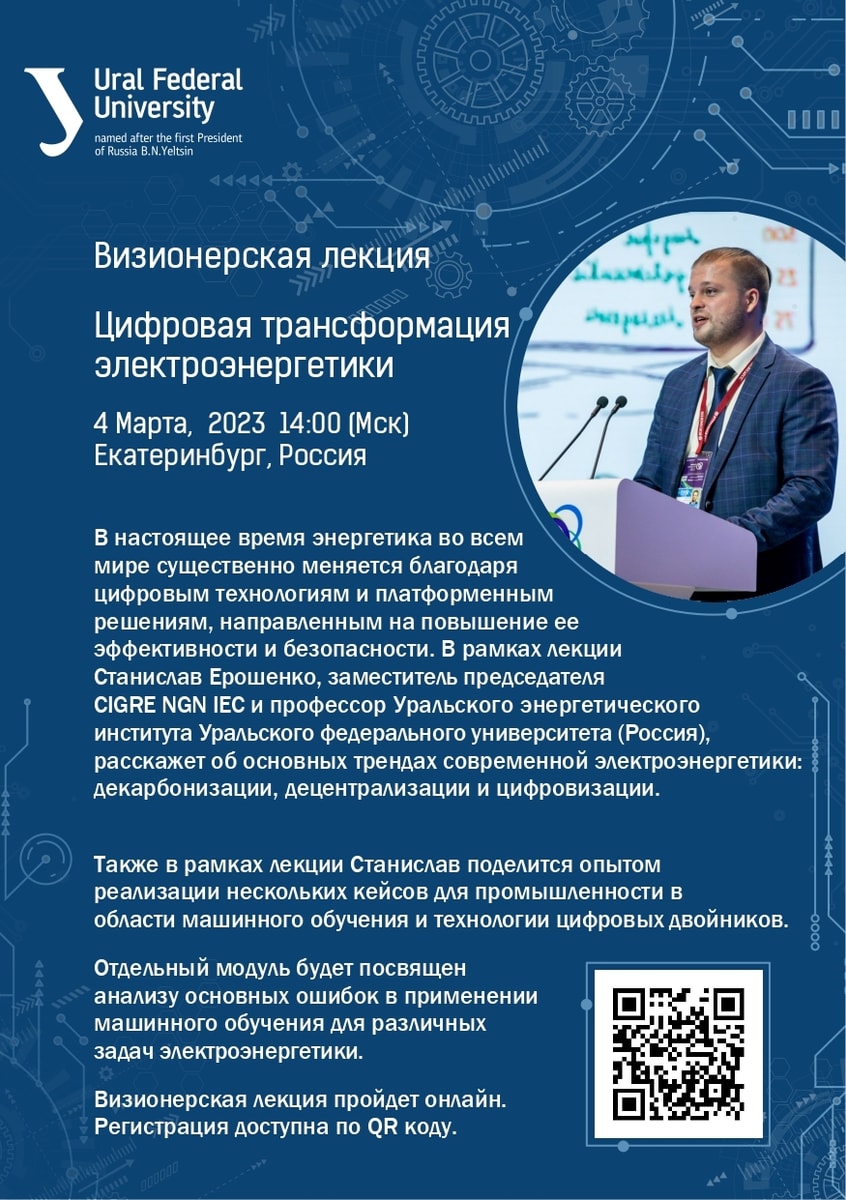 Ural Federal University
named after the first President of Russia B.N.Yeltsin

Визионерская лекция

Цифровая трансформация электроэнергетики

4 Марта, 2023 14:00 (Мск)
Екатеринбург, Россия

В настоящее время энергетика во всем мире существенно меняется благодаря цифровым технологиям и платформенным решениям, направленным на повышение ее эффективности и безопасности. В рамках лекции Станислав Ерошенко, заместитель председателя CIGRE NGN IEC и профессор Уральского энергетического института Уральского федерального университета (Россия), расскажет об основных трендах современной электроэнергетики: декарбонизации, децентрализации и цифровизации.

Также в рамках лекции Станислав поделится опытом реализации нескольких кейсов для промышленности в области машинного обучения и технологии цифровых двойников.

Отдельный модуль будет посвящен анализу основных ошибок в применении машинного обучения для различных задач электроэнергетики.

Визионерская лекция пройдет онлайн. Регистрация доступна по QR коду.